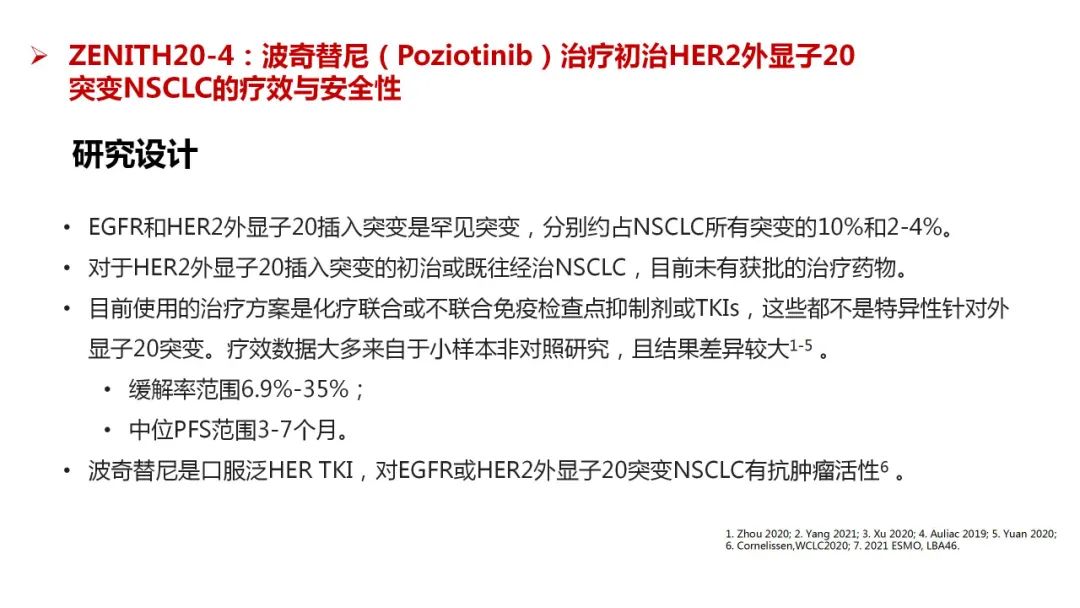 ➢ ZENITH20-4：波奇替尼（Poziotinib）治疗初治HER2外显子20突变NSCLC的疗效与安全性

研究设计

• EGFR和HER2外显子20插入突变是罕见突变，分别约占NSCLC所有突变的10%和2-4%。

• 对于HER2外显子20插入突变的初治或既往经治NSCLC，目前未有获批的治疗药物。

• 目前使用的治疗方案是化疗联合或不联合免疫检查点抑制剂或TKIs，这些都不是特异性针对外显子20突变。疗效数据大多来自于小样本非对照研究，且结果差异较大$^{1-5}$。

• 缓解率范围6.9%-35%；

• 中位PFS范围3-7个月。

• 波奇替尼是口服泛HER TKI，对EGFR或HER2外显子20突变NSCLC有抗肿瘤活性$^{6}$。

1. Zhou 2020; 2. Yang 2021; 3. Xu 2020; 4. Auliac 2019; 5. Yuan 2020; 6. Cornelissen,WCLC2020; 7. 2021 ESMO, LBA46.